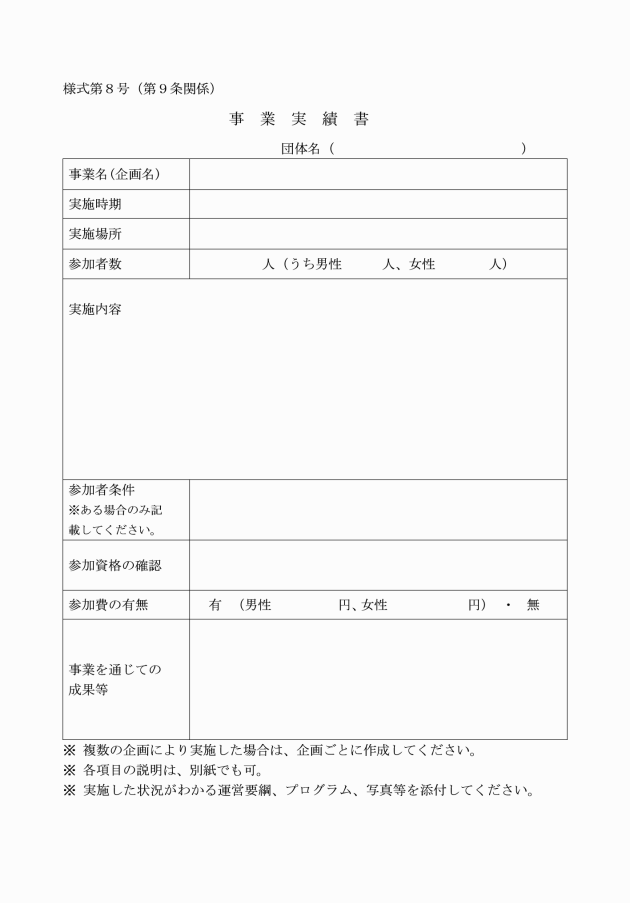 様式第８号（第９条関係）

事　業　実　績　書

団体名（　　　　　　　　　　　　　　　　）

| 事業名(企画名) | |
|---|---|
| 実施時期 | |
| 実施場所 | |
| 参加者数 | 人（うち男性　　　人、女性　　　人） |
| 実施内容 | |
| 参加者条件 ※ある場合のみ記載してください。 | |
| 参加資格の確認 | |
| 参加費の有無 | 有　(男性　　　　円、女性　　　　円)　・　無 |
| 事業を通じての成果等 | |

※ 複数の企画により実施した場合は、企画ごとに作成してください。
※ 各項目の説明は、別紙でも可。
※ 実施した状況がわかる運営要綱、プログラム、写真等を添付してください。